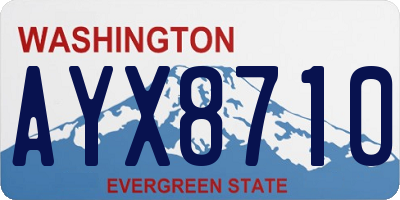 WASHINGTON

AYX8710

EVERGREEN STATE